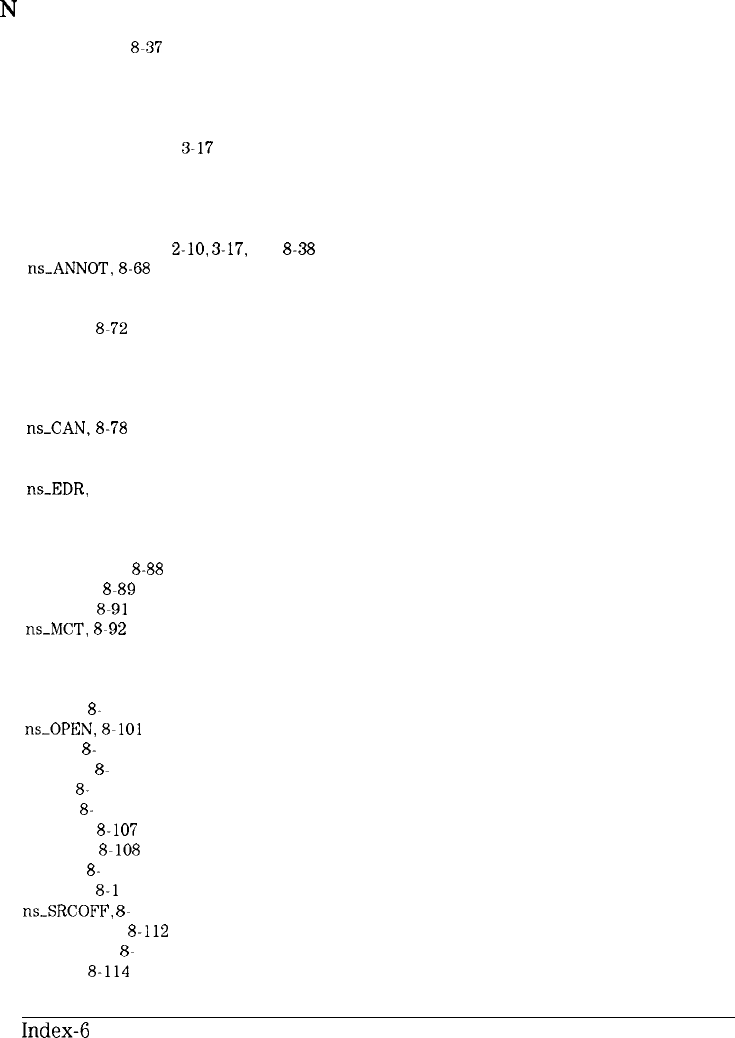 N

8-37

3-17

2-10, 3-17, 8-38
ns_ANNOT, 8-68

8-72

ns_CAN, 8-78

ns_EDR,

8-88
8-89
8-91
ns_MCT, 8-92

8-
ns_OPEN, 8-101
8-
8-
8-
8-
8-107
8-108
8-
8-1
ns_SRCOFF, 8-
8-112
8-
8-114

Index-6